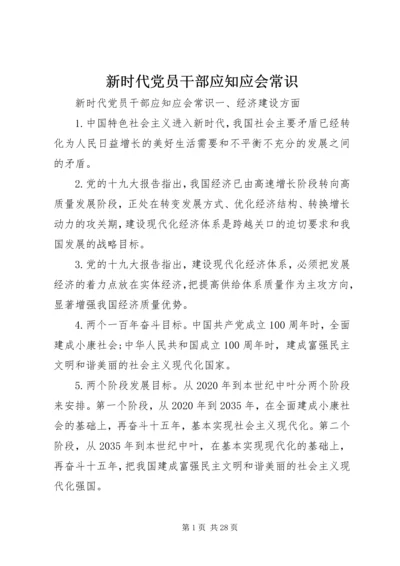 新时代党员干部应知应会常识

新时代党员干部应知应会常识一、经济建设方面

1.中国特色社会主义进入新时代，我国社会主要矛盾已经转化为人民日益增长的美好生活需要和不平衡不充分的发展之间的矛盾。

2.党的十九大报告指出，我国经济已由高速增长阶段转向高质量发展阶段，正处在转变发展方式、优化经济结构、转换增长动力的攻关期，建设现代化经济体系是跨越关口的迫切要求和我国发展的战略目标。

3.党的十九大报告指出，建设现代化经济体系，必须把发展经济的着力点放在实体经济，把提高供给体系质量作为主攻方向，显著增强我国经济质量优势。

4.两个一百年奋斗目标。中国共产党成立100周年时，全面建成小康社会；中华人民共和国成立100周年时，建成富强民主文明和谐美丽的社会主义现代化国家。

5.两个阶段发展目标。从2020年到本世纪中叶分两个阶段来安排。第一个阶段，从2020年到2035年，在全面建成小康社会的基础上，再奋斗十五年，基本实现社会主义现代化。第二个阶段，从2035年到本世纪中叶，在基本实现现代化的基础上，再奋斗十五年，把我国建成富强民主文明和谐美丽的社会主义现代化强国。

第1页 共28页